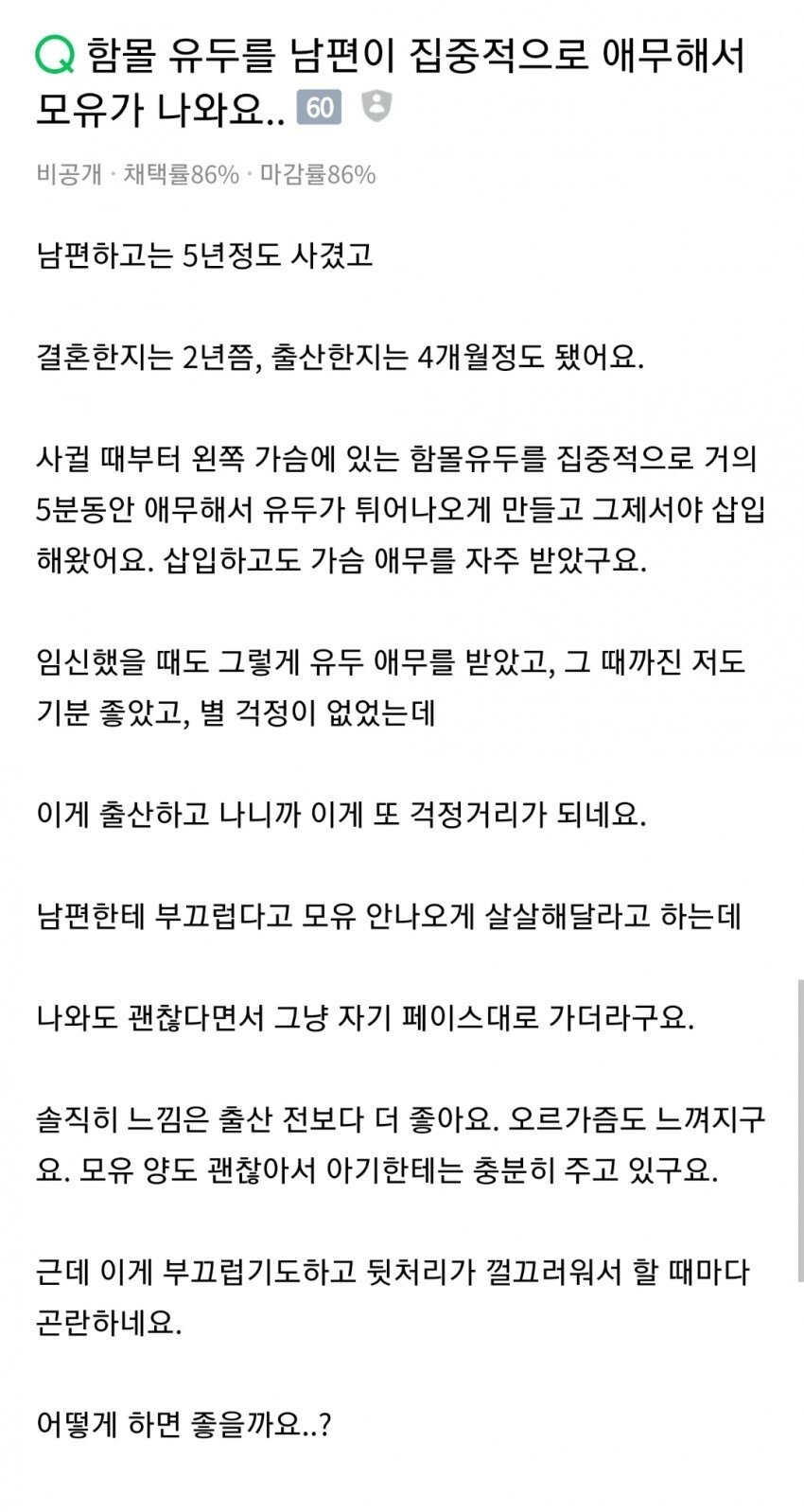 Q 함몰 유두를 남편이 집중적으로 애무해서 모유가 나와요.. 60

비공개 · 채택률86% · 마감률86%

남편하고는 5년정도 사겼고

결혼한지는 2년쯤, 출산한지는 4개월정도 됐어요.

사귈 때부터 왼쪽 가슴에 있는 함몰유두를 집중적으로 거의 5분동안 애무해서 유두가 튀어나오게 만들고 그제서야 삽입해왔어요. 삽입하고도 가슴 애무를 자주 받았구요.

임신했을 때도 그렇게 유두 애무를 받았고, 그 때까진 저도 기분 좋았고, 별 걱정이 없었는데

이게 출산하고 나니까 이게 또 걱정거리가 되네요.

남편한테 부끄럽다고 모유 안나오게 살살해달라고 하는데

나와도 괜찮다면서 그냥 자기 페이스대로 가더라구요.

솔직히 느낌은 출산 전보다 더 좋아요. 오르가즘도 느껴지구요. 모유 양도 괜찮아서 아기한테는 충분히 주고 있구요.

근데 이게 부끄럽기도하고 뒷처리가 껄끄러워서 할 때마다 곤란하네요.

어떻게 하면 좋을까요..?